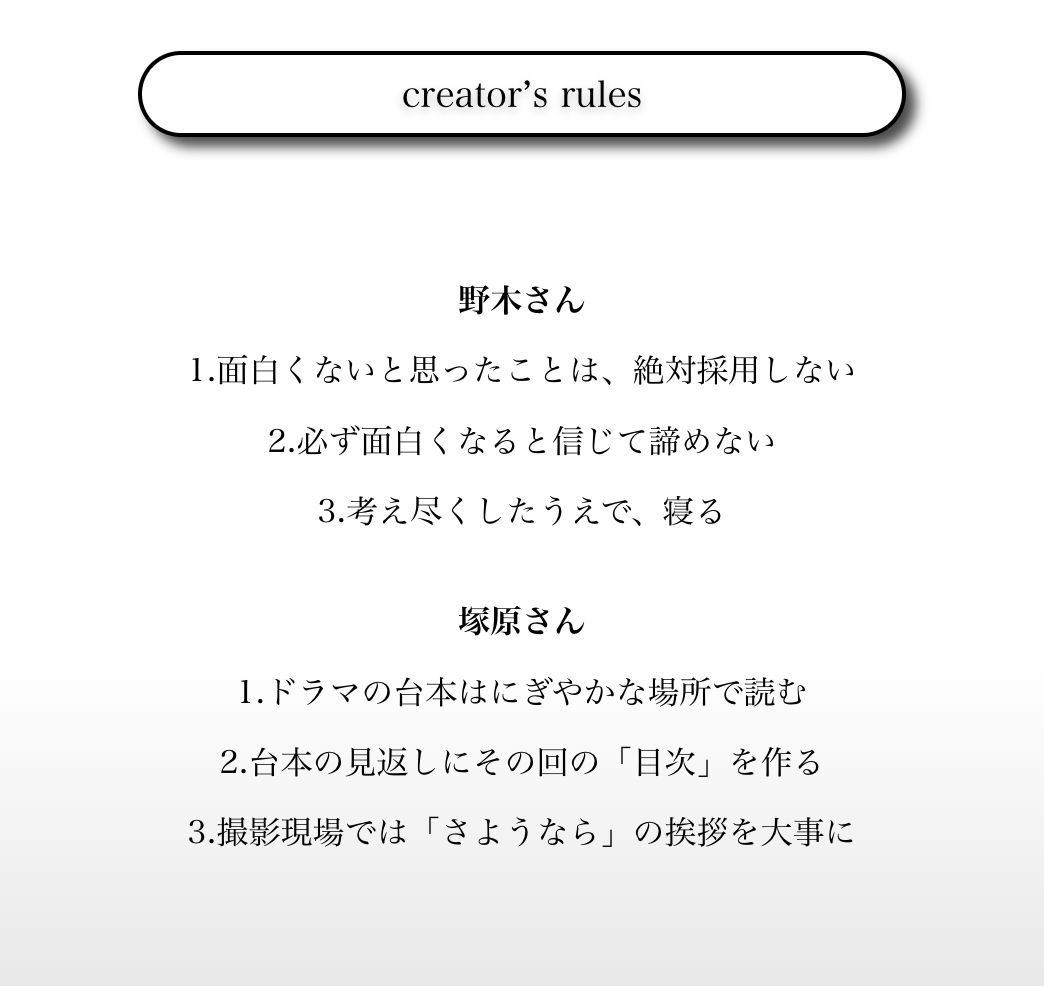 creator’s rules

野木さん

1.面白くないと思ったことは、絶対採用しない

2.必ず面白くなると信じて諦めない

3.考え尽くしたうえで、寝る

塚原さん

1.ドラマの台本はにぎやかな場所で読む

2.台本の見返しにその回の「目次」を作る

3.撮影現場では「さようなら」の挨拶を大事に